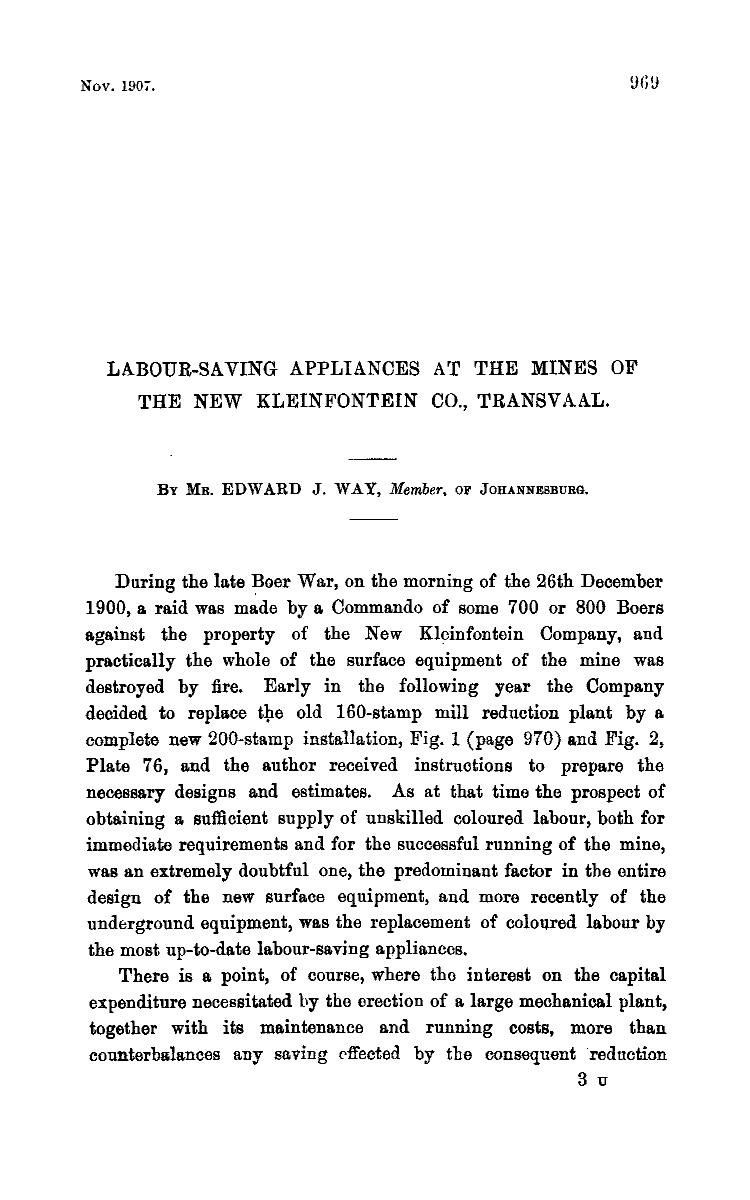 Nov. 1907.

969

LABOUR-SAVING APPLIANCES AT THE MINES OF THE NEW KLEINFONTEIN CO., TRANSVAAL.

By Mr. EDWARD J. WAY, Member, of Johannesburg.

During the late Boer War, on the morning of the 26th December 1900, a raid was made by a Commando of some 700 or 800 Boers against the property of the New Kleinfontein Company, and practically the whole of the surface equipment of the mine was destroyed by fire. Early in the following year the Company decided to replace the old 160-stamp mill reduction plant by a complete new 200-stamp installation, Fig. 1 (page 970) and Fig. 2, Plate 76, and the author received instructions to prepare the necessary designs and estimates. As at that time the prospect of obtaining a sufficient supply of unskilled coloured labour, both for immediate requirements and for the successful running of the mine, was an extremely doubtful one, the predominant factor in the entire design of the new surface equipment, and more recently of the underground equipment, was the replacement of coloured labour by the most up-to-date labour-saving appliances.

There is a point, of course, where the interest on the capital expenditure necessitated by the erection of a large mechanical plant, together with its maintenance and running costs, more than counterbalances any saving effected by the consequent reduction

3 U